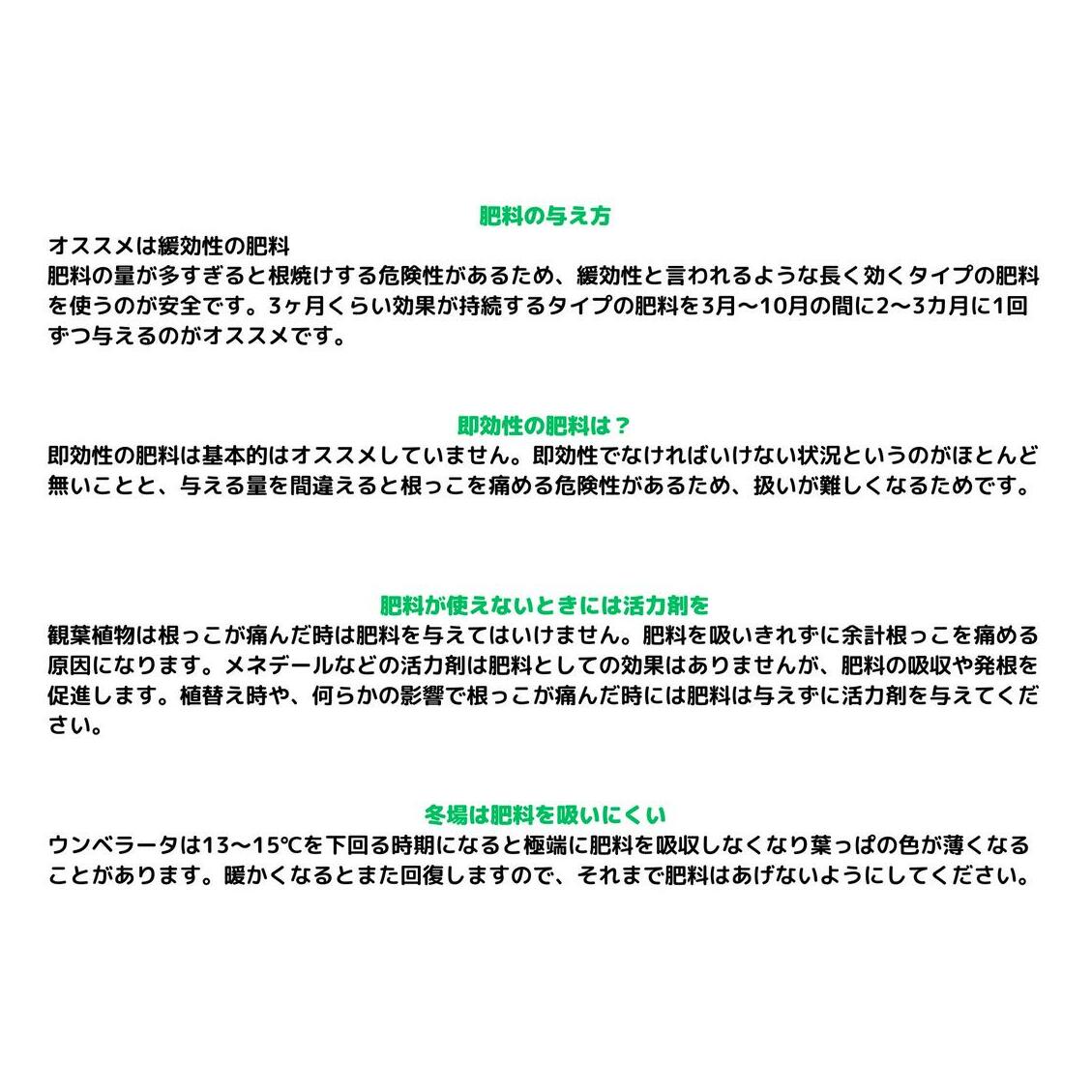 肥料の与え方
オススメは緩効性の肥料
肥料の量が多すぎると根焼けする危険性があるため、緩効性と言われるような長く効くタイプの肥料を使うのが安全です。3ヶ月くらい効果が持続するタイプの肥料を3月〜10月の間に2〜3カ月に1回ずつ与えるのがオススメです。

即効性の肥料は？
即効性の肥料は基本的はオススメしていません。即効性でなければいけない状況というのがほとんど無いことと、与える量を間違えると根っこを痛める危険性があるため、扱いが難しくなるためです。

肥料が使えないときには活力剤を
観葉植物は根っこが痛んだ時は肥料を与えてはいけません。肥料を吸いきれずに余計根っこを痛める原因になります。メネデールなどの活力剤は肥料としての効果はありませんが、肥料の吸収や発根を促進します。植替え時や、何らかの影響で根っこが痛んだ時には肥料は与えずに活力剤を与えてください。

冬場は肥料を吸いにくい
ウンベラータは13〜15℃を下回る時期になると極端に肥料を吸収しなくなり葉っぱの色が薄くなることがあります。暖かくなるとまた回復しますので、それまで肥料はあげないようにしてください。